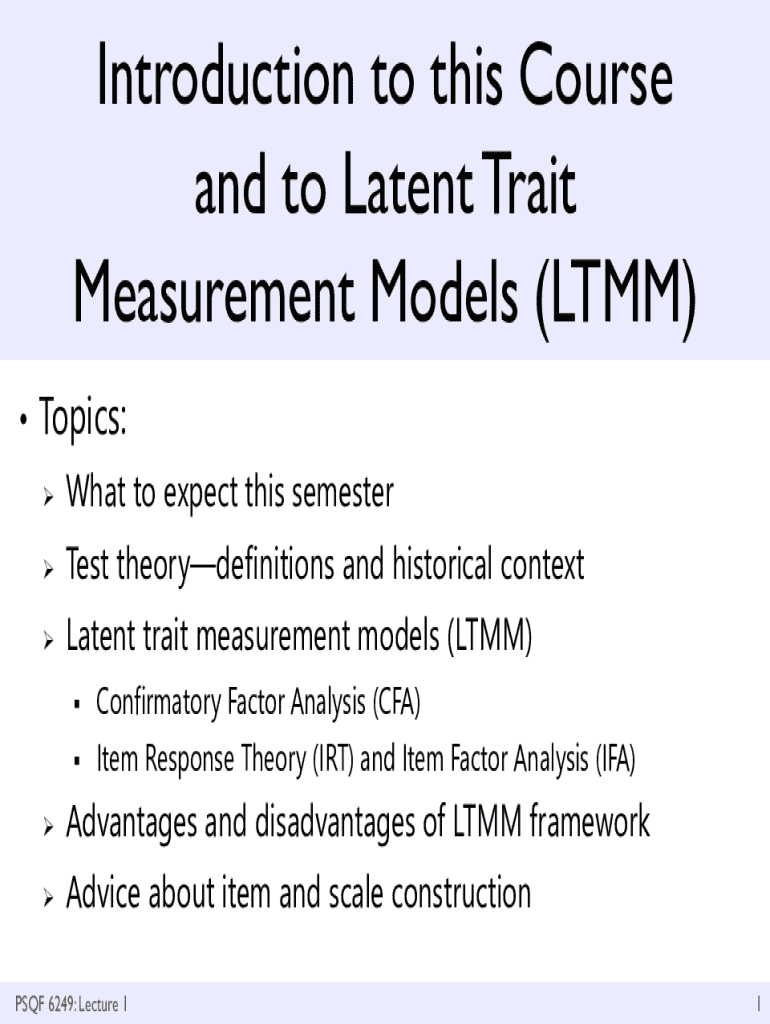 Introduction to this Course and to Latent Trait Measurement Models (LTMM)

• Topics:

➢ What to expect this semester

➢ Test theory—definitions and historical context

➢ Latent trait measurement models (LTMM)

▪ Confirmatory Factor Analysis (CFA)

▪ Item Response Theory (IRT) and Item Factor Analysis (IFA)

➢ Advantages and disadvantages of LTMM framework

➢ Advice about item and scale construction

PSQF 6249: Lecture 1

1